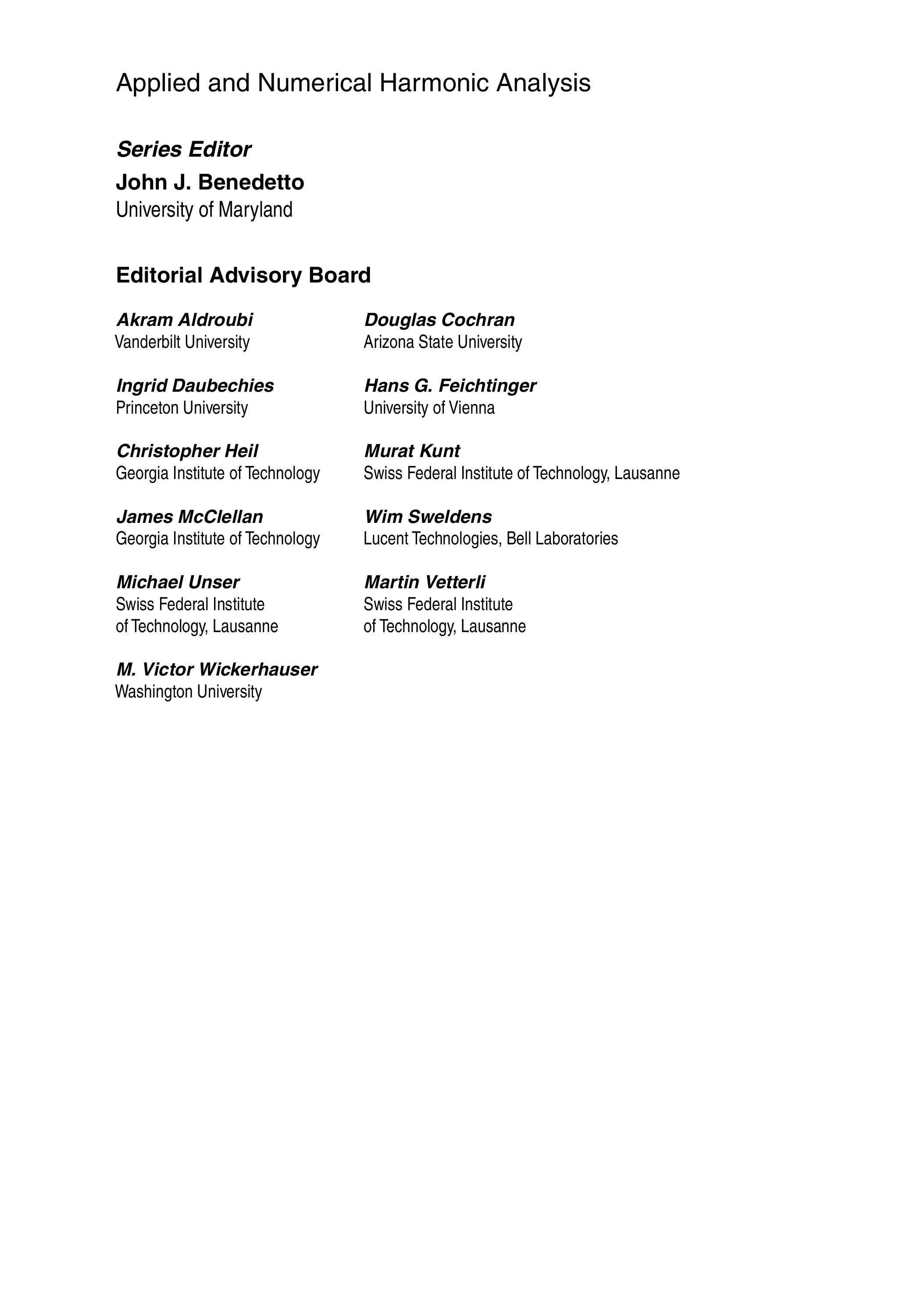 Applied and Numerical Harmonic Analysis

Series Editor
John J. Benedetto
University of Maryland

Editorial Advisory Board

Akram Aldroubi
Vanderbilt University

Ingrid Daubechies
Princeton University

Christopher Heil
Georgia Institute of Technology

James McClellan
Georgia Institute of Technology

Michael Unser
Swiss Federal Institute of Technology, Lausanne

M. Victor Wickerhauser
Washington University

Douglas Cochran
Arizona State University

Hans G. Feichtinger
University of Vienna

Murat Kunt
Swiss Federal Institute of Technology, Lausanne

Wim Sweldens
Lucent Technologies, Bell Laboratories

Martin Vetterli
Swiss Federal Institute of Technology, Lausanne